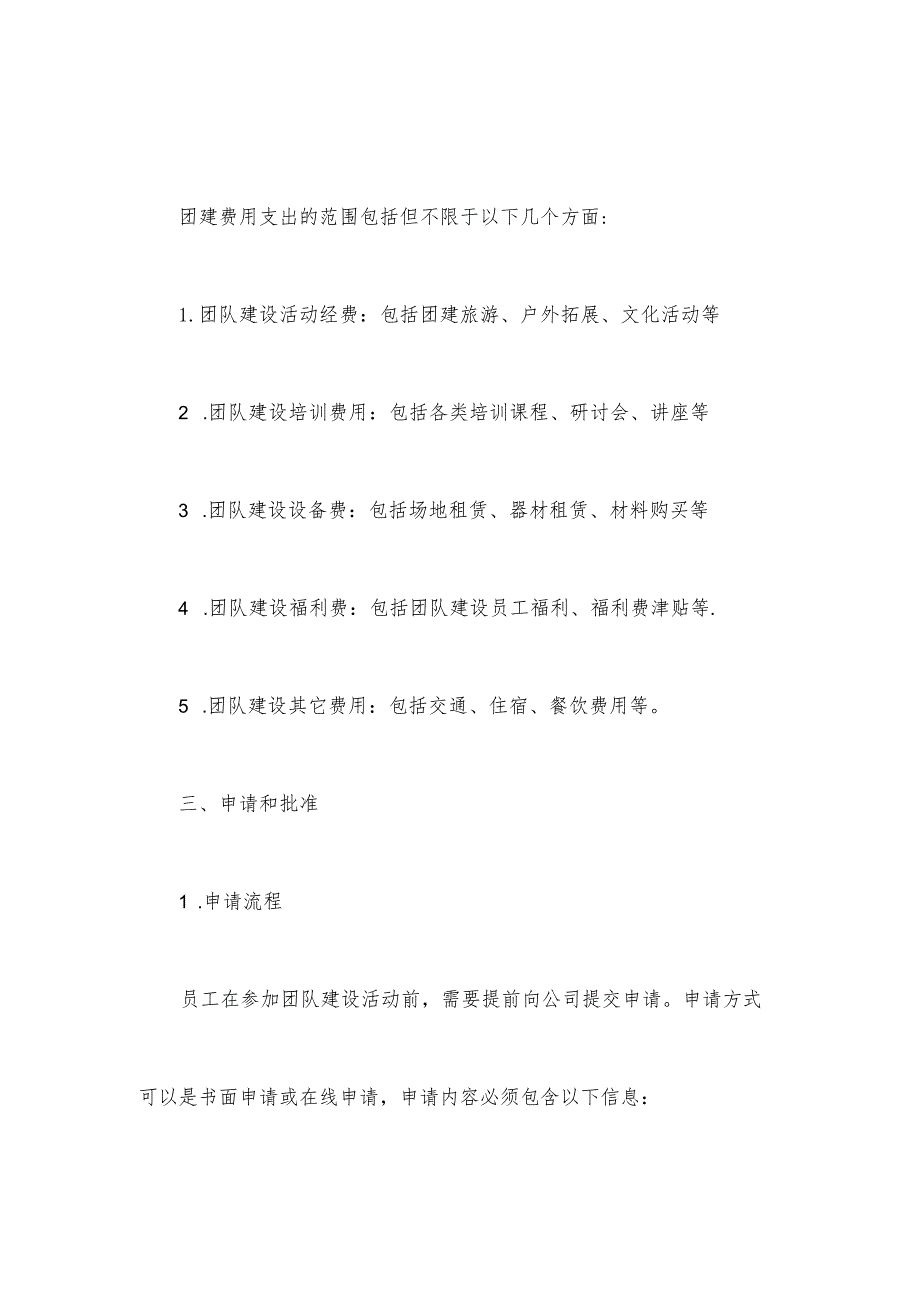 团建费用支出的范围包括但不限于以下几个方面：

1.团队建设活动经费：包括团建旅游、户外拓展、文化活动等

2 .团队建设培训费用：包括各类培训课程、研讨会、讲座等

3 .团队建设设备费：包括场地租赁、器材租赁、材料购买等

4 .团队建设福利费：包括团队建设员工福利、福利费津贴等.

5 .团队建设其它费用：包括交通、住宿、餐饮费用等。

三、申请和批准

1 .申请流程

员工在参加团队建设活动前，需要提前向公司提交申请。申请方式可以是书面申请或在线申请，申请内容必须包含以下信息：